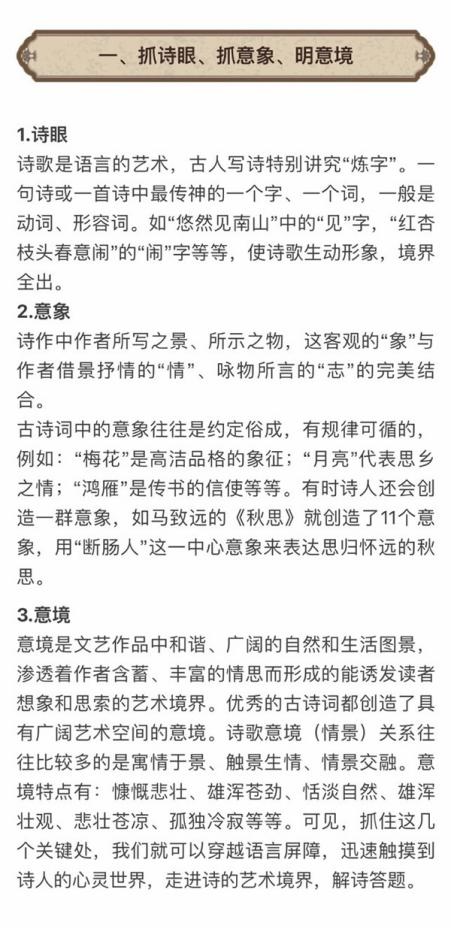 一、抓诗眼、抓意象、明意境

1.诗眼
诗歌是语言的艺术，古人写诗特别讲究“炼字”。一句诗或一首诗中最传神的一个字、一个词，一般是动词、形容词。如“悠然见南山”中的“见”字，“红杏枝头春意闹”的“闹”字等等，使诗歌生动形象，境界全出。
2.意象
诗作中作者所写之景、所示之物，这客观的“象”与作者借景抒情的“情”、咏物所言的“志”的完美结合。
古诗词中的意象往往是约定俗成，有规律可循的，例如：“梅花”是高洁品格的象征；“月亮”代表思乡之情；“鸿雁”是传书的信使等等。有时诗人还会创造一群意象，如马致远的《秋思》就创造了11个意象，用“断肠人”这一中心意象来表达思归怀远的秋思。

3.意境
意境是文艺作品中和谐、广阔的自然和生活图景，渗透着作者含蓄、丰富的情思而形成的能诱发读者想象和思索的艺术境界。优秀的古诗词都创造了具有广阔艺术空间的意境。诗歌意境（情景）关系往往比较多的是寓情于景、触景生情、情景交融。意境特点有：慷慨悲壮、雄浑苍劲、恬淡自然、雄浑壮观、悲壮苍凉、孤独冷寂等等。可见，抓住这几个关键处，我们就可以穿越语言屏障，迅速触摸到诗人的心灵世界，走进诗的艺术境界，解诗答题。